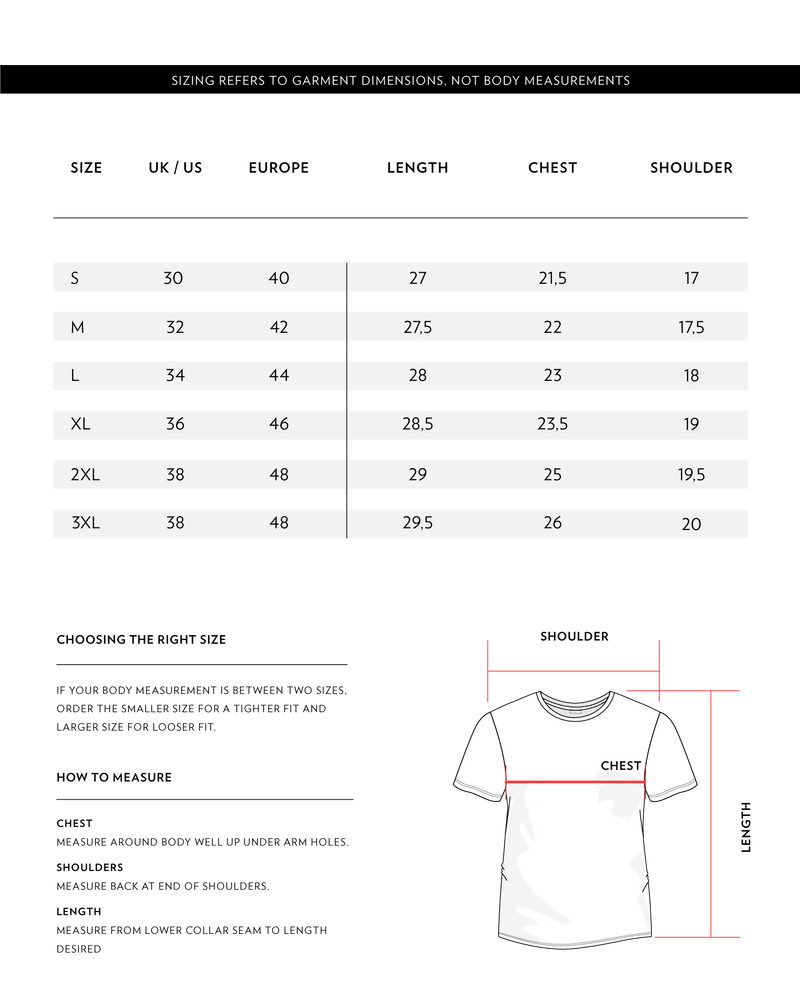 SIZING REFERS TO GARMENT DIMENSIONS, NOT BODY MEASUREMENTS

| SIZE | UK / US | EUROPE | LENGTH | CHEST | SHOULDER |
|---|---|---|---|---|---|
| S | 30 | 40 | 27 | 21,5 | 17 |
| M | 32 | 42 | 27,5 | 22 | 17,5 |
| L | 34 | 44 | 28 | 23 | 18 |
| XL | 36 | 46 | 28,5 | 23,5 | 19 |
| 2XL | 38 | 48 | 29 | 25 | 19,5 |
| 3XL | 38 | 48 | 29,5 | 26 | 20 |

CHOOSING THE RIGHT SIZE

IF YOUR BODY MEASUREMENT IS BETWEEN TWO SIZES, ORDER THE SMALLER SIZE FOR A TIGHTER FIT AND LARGER SIZE FOR LOOSER FIT.

HOW TO MEASURE

CHEST
MEASURE AROUND BODY WELL UP UNDER ARM HOLES.

SHOULDERS
MEASURE BACK AT END OF SHOULDERS.

LENGTH
MEASURE FROM LOWER COLLAR SEAM TO LENGTH DESIRED

SHOULDER

CHEST

LENGTH